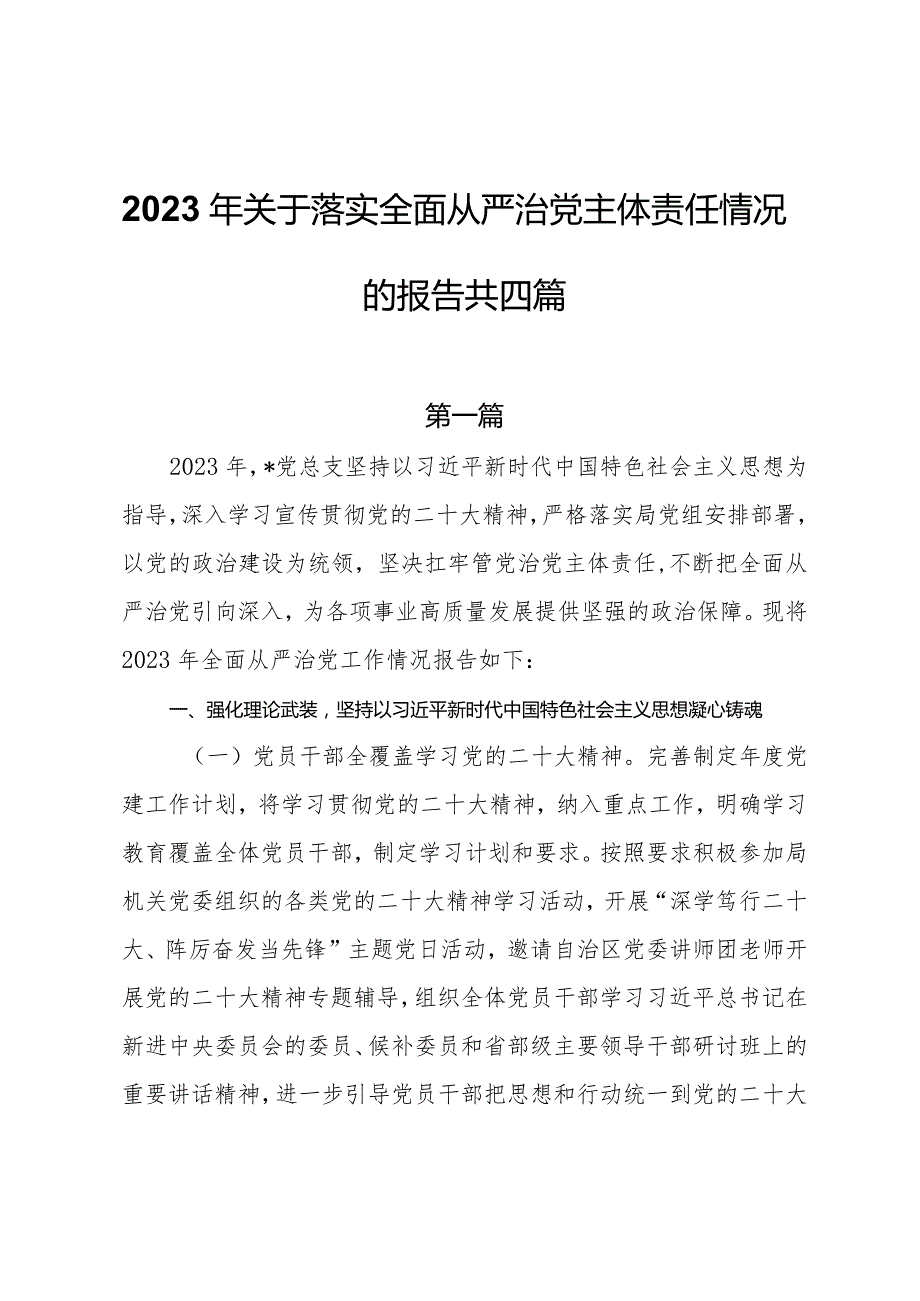 2023年关于落实全面从严治党主体责任情况的报告共四篇

第一篇

2023年，*党总支坚持以习近平新时代中国特色社会主义思想为指导，深入学习宣传贯彻党的二十大精神，严格落实局党组安排部署，以党的政治建设为统领，坚决扛牢管党治党主体责任，不断把全面从严治党引向深入，为各项事业高质量发展提供坚强的政治保障。现将2023年全面从严治党工作情况报告如下：

一、强化理论武装，坚持以习近平新时代中国特色社会主义思想凝心铸魂

（一）党员干部全覆盖学习党的二十大精神。完善制定年度党建工作计划，将学习贯彻党的二十大精神，纳入重点工作，明确学习教育覆盖全体党员干部，制定学习计划和要求。按照要求积极参加局机关党委组织的各类党的二十大精神学习活动，开展“深学笃行二十大、阵厉奋发当先锋”主题党日活动，邀请自治区党委讲师团老师开展党的二十大精神专题辅导，组织全体党员干部学习习近平总书记在新进中央委员会的委员、候补委员和省部级主要领导干部研讨班上的重要讲话精神，进一步引导党员干部把思想和行动统一到党的二十大